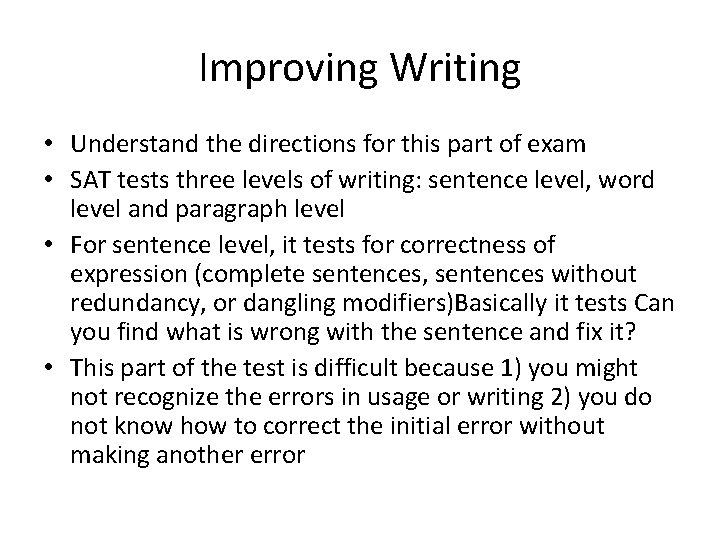 Improving Writing

• Understand the directions for this part of exam
• SAT tests three levels of writing: sentence level, word level and paragraph level
• For sentence level, it tests for correctness of expression (complete sentences, sentences without redundancy, or dangling modifiers)Basically it tests Can you find what is wrong with the sentence and fix it?
• This part of the test is difficult because 1) you might not recognize the errors in usage or writing 2) you do not know how to correct the initial error without making another error